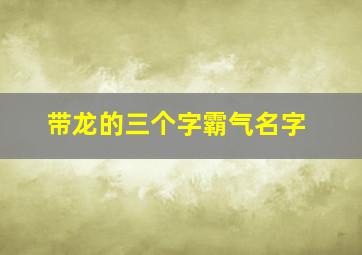 带龙的三个字霸气名字